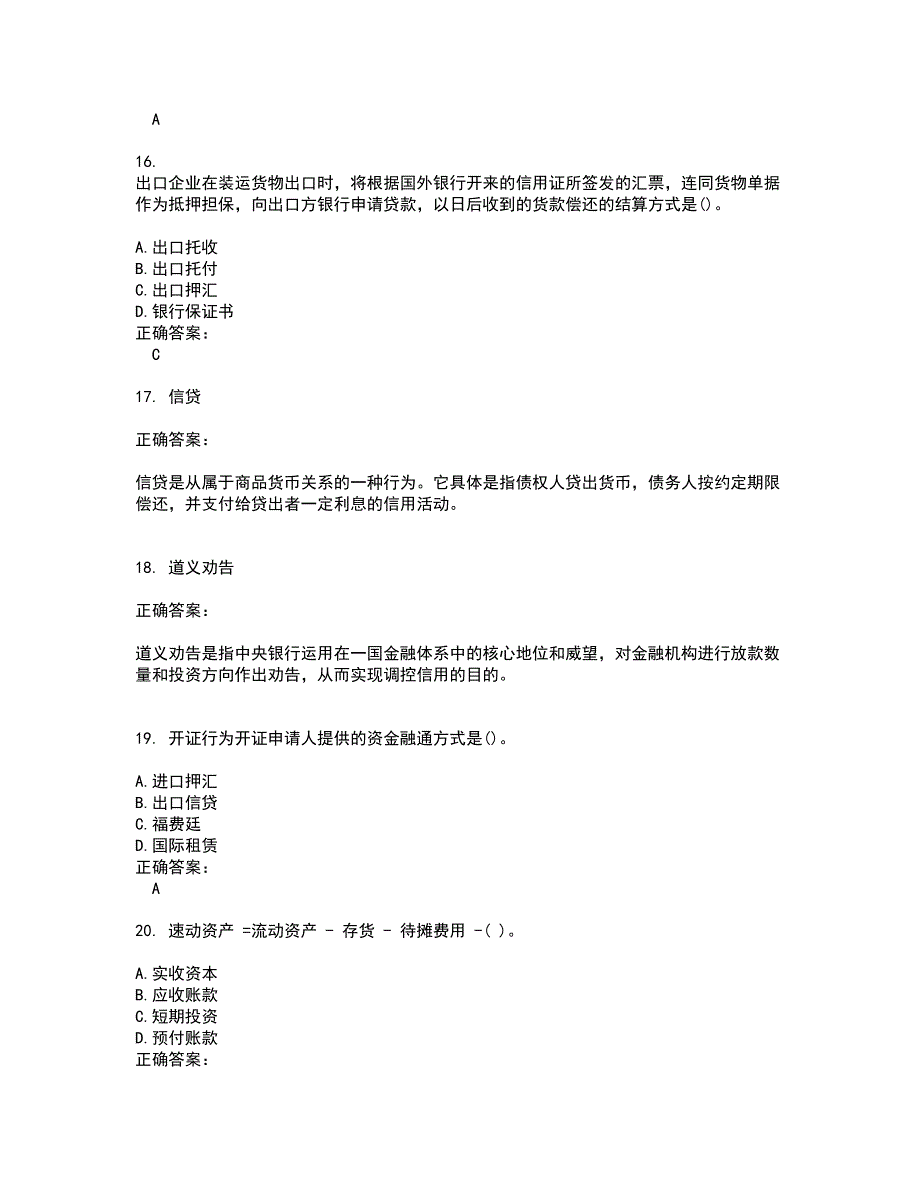 A

16.
出口企业在装运货物出口时，将根据国外银行开来的信用证所签发的汇票，连同货物单据作为抵押担保，向出口方银行申请贷款，以日后收到的货款偿还的结算方式是()。

A.出口托收
B.出口托付
C.出口押汇
D.银行保证书
正确答案：
C

17. 信贷

正确答案：

信贷是从属于商品货币关系的一种行为。它具体是指债权人贷出货币，债务人按约定期限偿还，并支付给贷出者一定利息的信用活动。

18. 道义劝告

正确答案：

道义劝告是指中央银行运用在一国金融体系中的核心地位和威望，对金融机构进行放款数量和投资方向作出劝告，从而实现调控信用的目的。

19. 开证行为开证申请人提供的资金融通方式是()。

A.进口押汇
B.出口信贷
C.福费廷
D.国际租赁
正确答案：
A

20. 速动资产 =流动资产 - 存货 - 待摊费用 -( )。

A.实收资本
B.应收账款
C.短期投资
D.预付账款
正确答案：